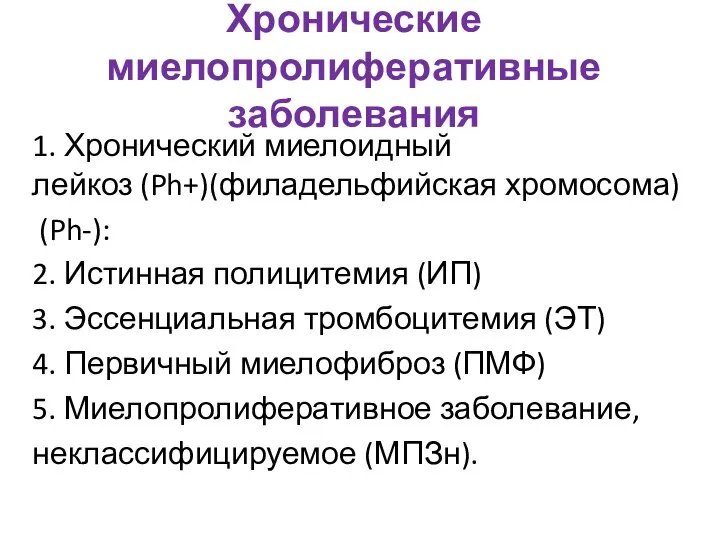 Хронические миелопролиферативные заболевания

1. Хронический миелоидный лейкоз (Ph+)(филадельфийская хромосома) (Ph-):

2. Истинная полицитемия (ИП)

3. Эссенциальная тромбоцитемия (ЭТ)

4. Первичный миелофиброз (ПМФ)

5. Миелопролиферативное заболевание, неклассифицируемое (МПЗн).